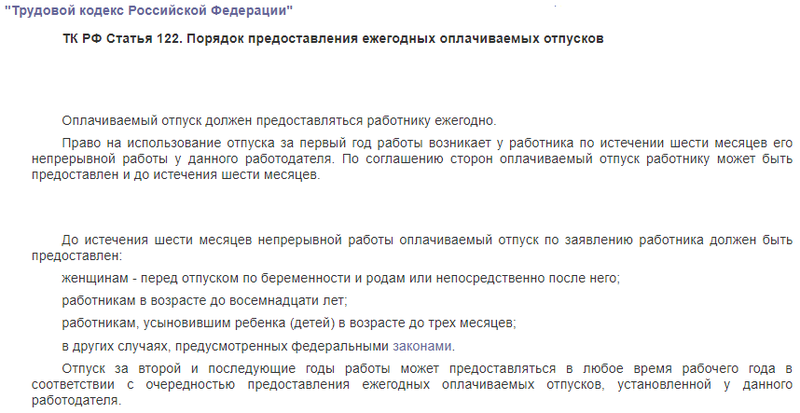 "Трудовой кодекс Российской Федерации"

ТК РФ Статья 122. Порядок предоставления ежегодных оплачиваемых отпусков

Оплачиваемый отпуск должен предоставляться работнику ежегодно.

Право на использование отпуска за первый год работы возникает у работника по истечении шести месяцев его непрерывной работы у данного работодателя. По соглашению сторон оплачиваемый отпуск работнику может быть предоставлен и до истечения шести месяцев.

До истечения шести месяцев непрерывной работы оплачиваемый отпуск по заявлению работника должен быть предоставлен:

женщинам - перед отпуском по беременности и родам или непосредственно после него;

работникам в возрасте до восемнадцати лет;

работникам, усыновившим ребенка (детей) в возрасте до трех месяцев;

в других случаях, предусмотренных федеральными законами.

Отпуск за второй и последующие годы работы может предоставляться в любое время рабочего года в соответствии с очередностью предоставления ежегодных оплачиваемых отпусков, установленной у данного работодателя.